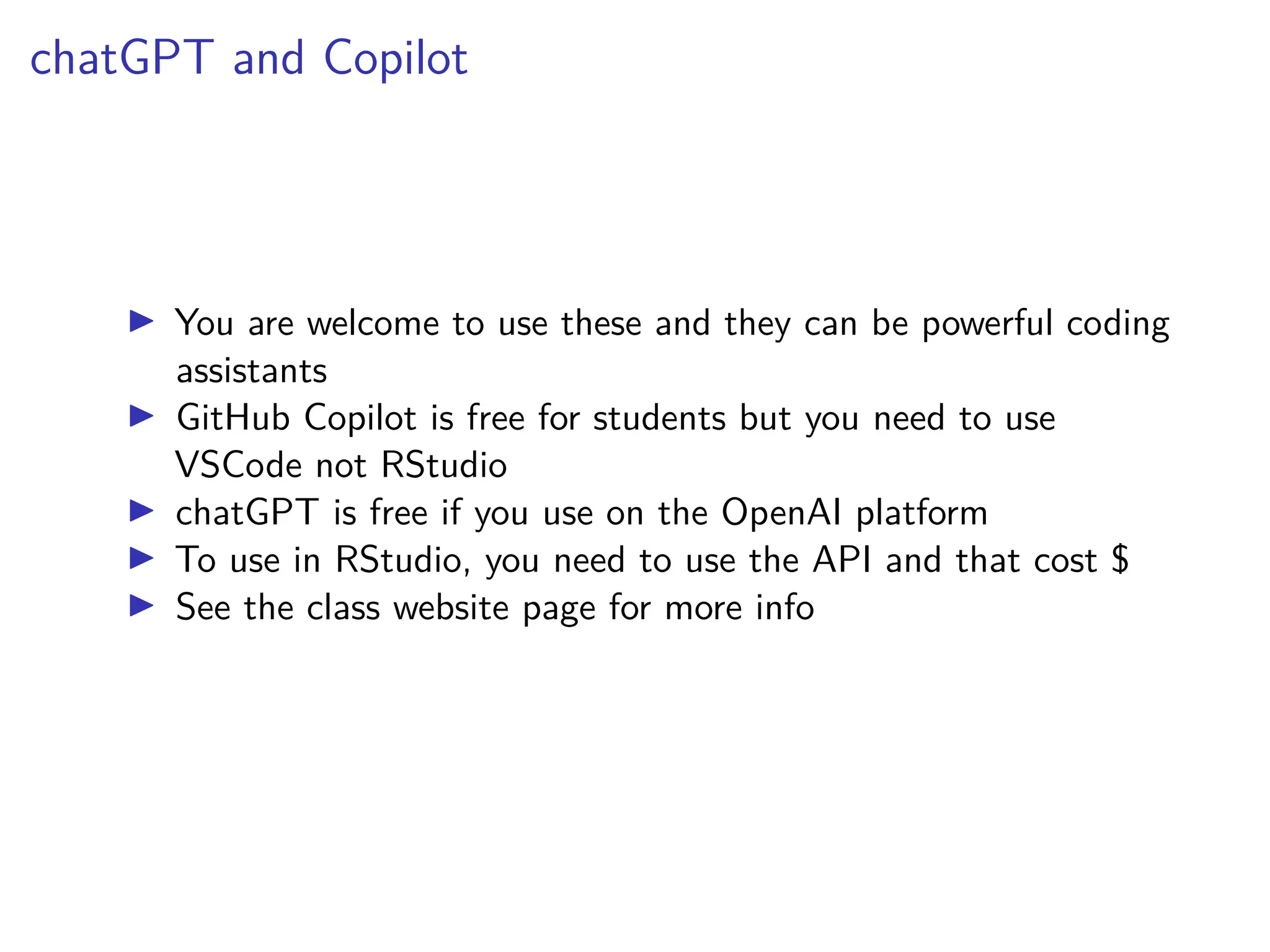 chatGPT and Copilot

▶ You are welcome to use these and they can be powerful coding assistants
▶ GitHub Copilot is free for students but you need to use VSCode not RStudio
▶ chatGPT is free if you use on the OpenAI platform
▶ To use in RStudio, you need to use the API and that cost \$
▶ See the class website page for more info